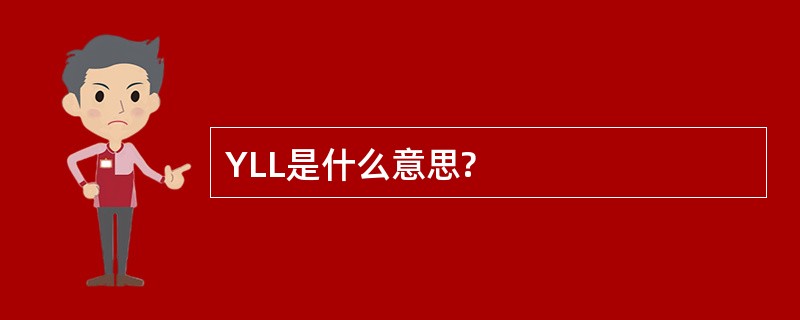 YLL是什么意思?